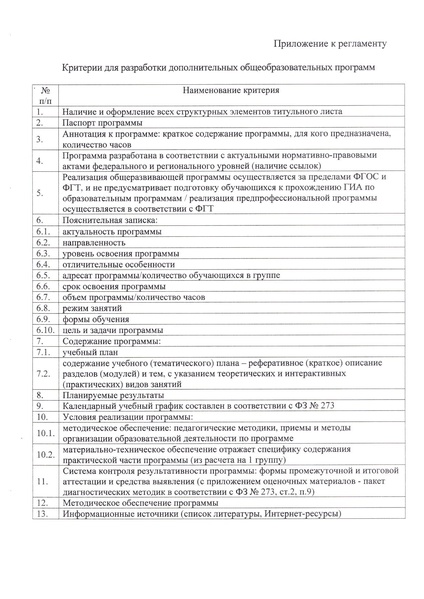 Приложение к регламенту

Критерии для разработки дополнительных общеобразовательных программ

| № п/п | Наименование критерия |
|---|---|
| 1. | Наличие и оформление всех структурных элементов титульного листа |
| 2. | Паспорт программы |
| 3. | Аннотация к программе: краткое содержание программы, для кого предназначена, количество часов |
| 4. | Программа разработана в соответствии с актуальными нормативно-правовыми актами федерального и регионального уровней (наличие ссылок) |
| 5. | Реализация общеразвивающей программы осуществляется за пределами ФГОС и ФГТ, и не предусматривает подготовку обучающихся к прохождению ГИА по образовательным программам / реализация предпрофессиональной программы осуществляется в соответствии с ФГТ |
| 6. | Пояснительная записка: |
| 6.1. | актуальность программы |
| 6.2. | направленность |
| 6.3. | уровень освоения программы |
| 6.4. | отличительные особенности |
| 6.5. | адресат программы/количество обучающихся в группе |
| 6.6. | срок освоения программы |
| 6.7. | объем программы/количество часов |
| 6.8. | режим занятий |
| 6.9. | формы обучения |
| 6.10. | цель и задачи программы |
| 7. | Содержание программы: |
| 7.1. | учебный план |
| 7.2. | содержание учебного (тематического) плана – реферативное (краткое) описание разделов (модулей) и тем, с указанием теоретических и интерактивных (практических) видов занятий |
| 8. | Планируемые результаты |
| 9. | Календарный учебный график составлен в соответствии с ФЗ № 273 |
| 10. | Условия реализации программы: |
| 10.1. | методическое обеспечение: педагогические методики, приемы и методы организации образовательной деятельности по программе |
| 10.2. | материально-техническое обеспечение отражает специфику содержания практической части программы (из расчета на 1 группу) |
| 11. | Система контроля результативности программы: формы промежуточной и итоговой аттестации и средства выявления (с приложением оценочных материалов - пакет диагностических методик в соответствии с ФЗ № 273, ст.2, п.9) |
| 12. | Методическое обеспечение программы |
| 13. | Информационные источники (список литературы, Интернет-ресурсы) |